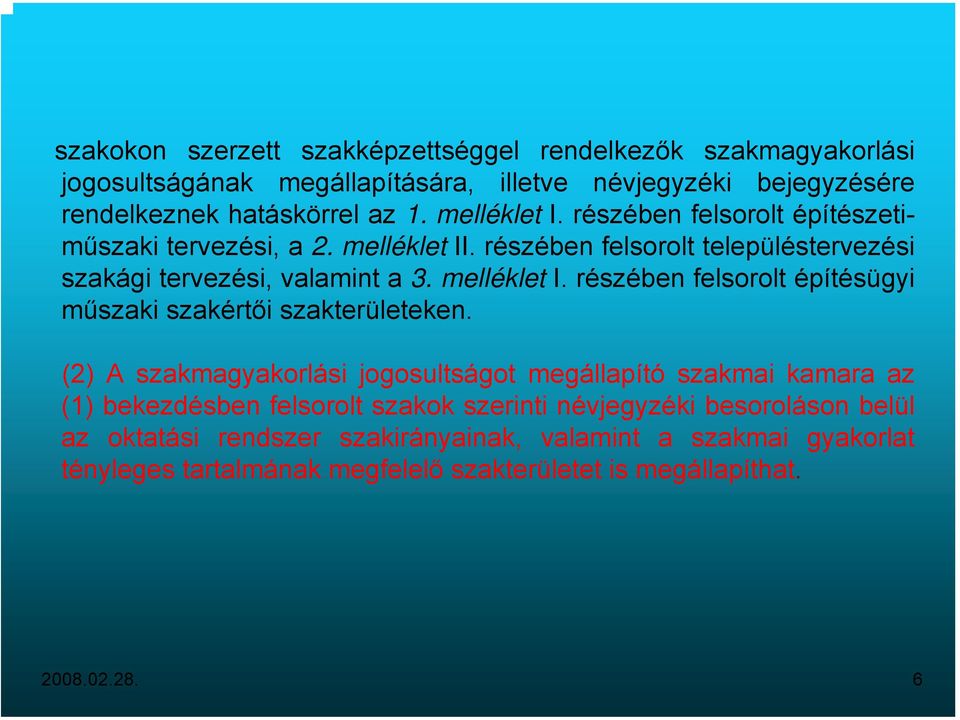 szakokon szerzett szakképzettséggel rendelkezők szakmagyakorlási jogosultságának megállapítására, illetve névjegyzéki bejegyzésére rendelkeznek hatáskörrel az 1. melléklet I. részében felsorolt építészeti-műszaki tervezési, a 2. melléklet II. részében felsorolt településtervezési szakági tervezési, valamint a 3. melléklet I. részében felsorolt építésügyi műszaki szakértői szakterületeken.

(2) A szakmagyakorlási jogosultságot megállapító szakmai kamara az (1) bekezdésben felsorolt szakok szerinti névjegyzéki besoroláson belül az oktatási rendszer szakirányainak, valamint a szakmai gyakorlat tényleges tartalmának megfelelő szakterületet is megállapíthat.

2008.02.28.

6